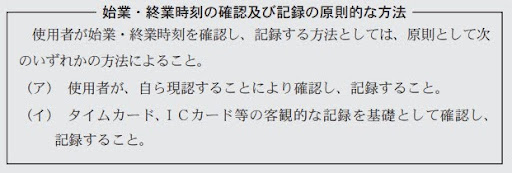 始業・終業時刻の確認及び記録の原則的な方法

使用者が始業・終業時刻を確認し、記録する方法としては、原則として次のいずれかの方法によること。

（ア）　使用者が、自ら現認することにより確認し、記録すること。

（イ）　タイムカード、ＩＣカード等の客観的な記録を基礎として確認し、記録すること。